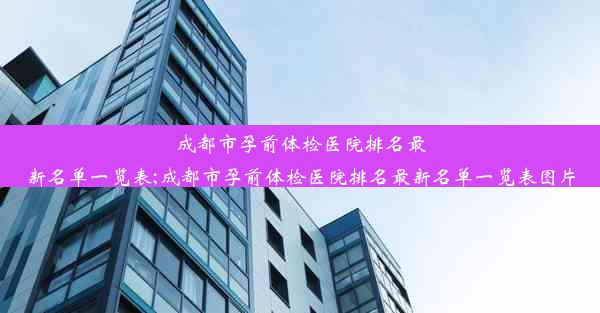 成都市孕前体检医院排名最新名单一览表;成都市孕前体检医院排名最新名单一览表图片